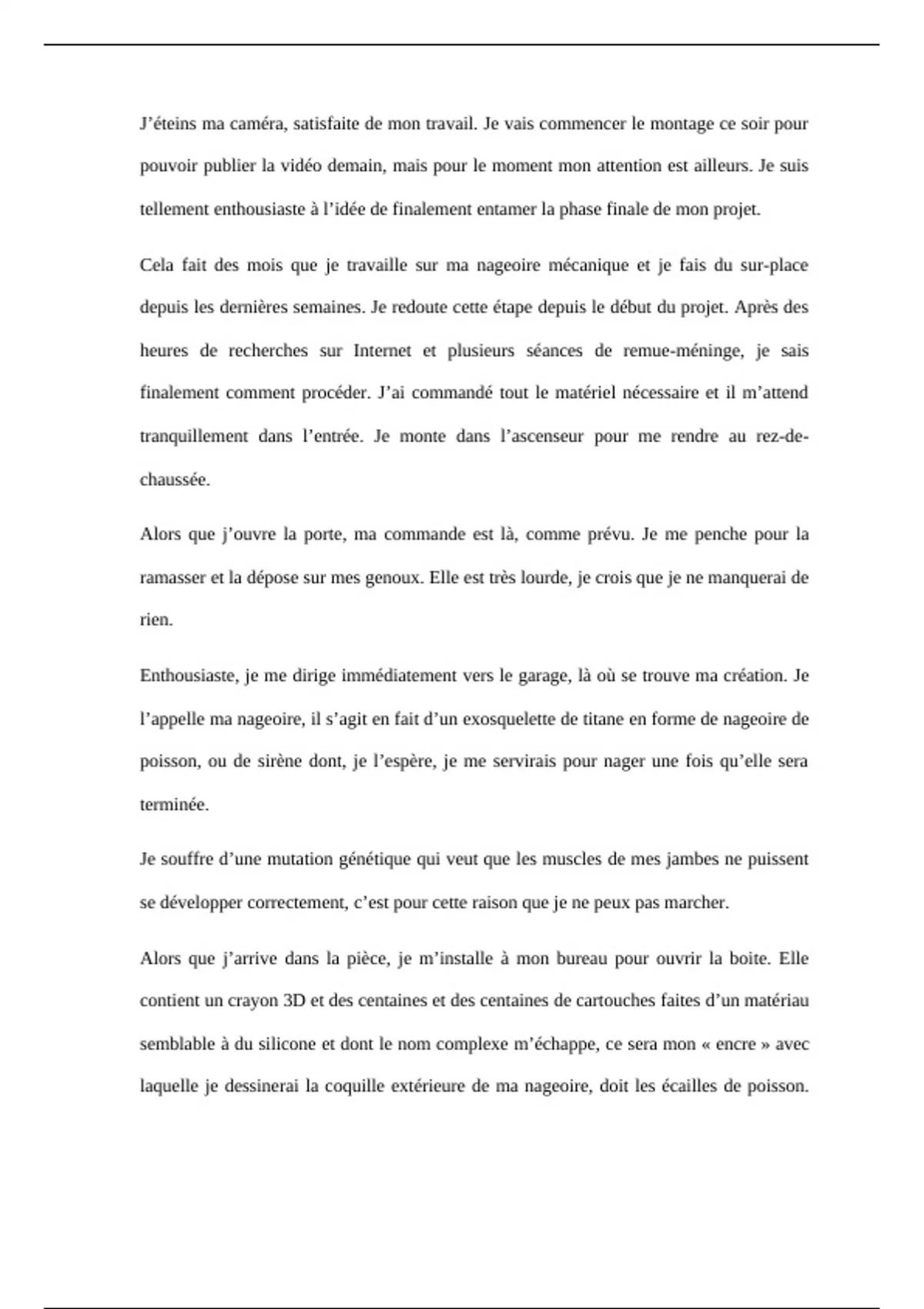 J’éteins ma caméra, satisfaite de mon travail. Je vais commencer le montage ce soir pour pouvoir publier la vidéo demain, mais pour le moment mon attention est ailleurs. Je suis tellement enthousiaste à l’idée de finalement entamer la phase finale de mon projet.

Cela fait des mois que je travaille sur ma nageoire mécanique et je fais du sur-place depuis les dernières semaines. Je redoute cette étape depuis le début du projet. Après des heures de recherches sur Internet et plusieurs séances de remue-méninge, je sais finalement comment procéder. J’ai commandé tout le matériel nécessaire et il m’attend tranquillement dans l’entrée. Je monte dans l’ascenseur pour me rendre au rez-de-chaussée.

Alors que j’ouvre la porte, ma commande est là, comme prévu. Je me penche pour la ramasser et la dépose sur mes genoux. Elle est très lourde, je crois que je ne manquerai de rien.

Enthousiaste, je me dirige immédiatement vers le garage, là où se trouve ma création. Je l’appelle ma nageoire, il s’agit en fait d’un exosquelette de titane en forme de nageoire de poisson, ou de sirène dont, je l’espère, je me servirais pour nager une fois qu’elle sera terminée.

Je souffre d’une mutation génétique qui veut que les muscles de mes jambes ne puissent se développer correctement, c’est pour cette raison que je ne peux pas marcher.

Alors que j’arrive dans la pièce, je m’installe à mon bureau pour ouvrir la boite. Elle contient un crayon 3D et des centaines et des centaines de cartouches faites d’un matériau semblable à du silicone et dont le nom complexe m’échappe, ce sera mon « encre » avec laquelle je dessinerai la coquille extérieure de ma nageoire, doit les écailles de poisson.